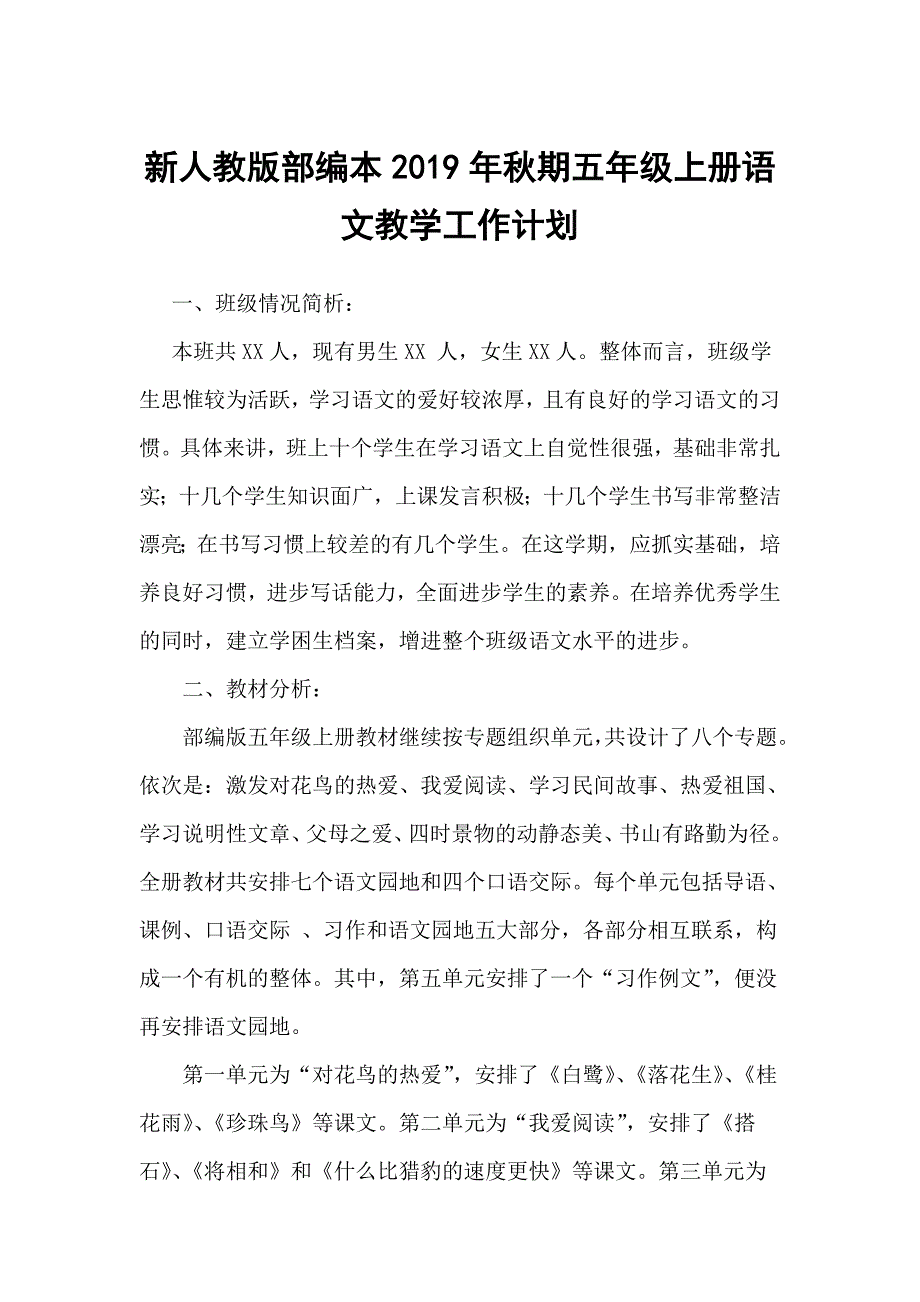 新人教版部编本2019年秋期五年级上册语文教学工作计划

一、班级情况简析：

本班共XX人，现有男生XX 人，女生XX人。整体而言，班级学生思惟较为活跃，学习语文的爱好较浓厚，且有良好的学习语文的习惯。具体来讲，班上十个学生在学习语文上自觉性很强，基础非常扎实；十几个学生知识面广，上课发言积极；十几个学生书写非常整洁漂亮；在书写习惯上较差的有几个学生。在这学期，应抓实基础，培养良好习惯，进步写话能力，全面进步学生的素养。在培养优秀学生的同时，建立学困生档案，增进整个班级语文水平的进步。

二、教材分析：

部编版五年级上册教材继续按专题组织单元，共设计了八个专题。依次是：激发对花鸟的热爱、我爱阅读、学习民间故事、热爱祖国、学习说明性文章、父母之爱、四时景物的动静态美、书山有路勤为径。全册教材共安排七个语文园地和四个口语交际。每个单元包括导语、课例、口语交际 、习作和语文园地五大部分，各部分相互联系，构成一个有机的整体。其中，第五单元安排了一个“习作例文”，便没再安排语文园地。

第一单元为“对花鸟的热爱”，安排了《白鹭》、《落花生》、《桂花雨》、《珍珠鸟》等课文。第二单元为“我爱阅读”，安排了《搭石》、《将相和》和《什么比猎豹的速度更快》等课文。第三单元为